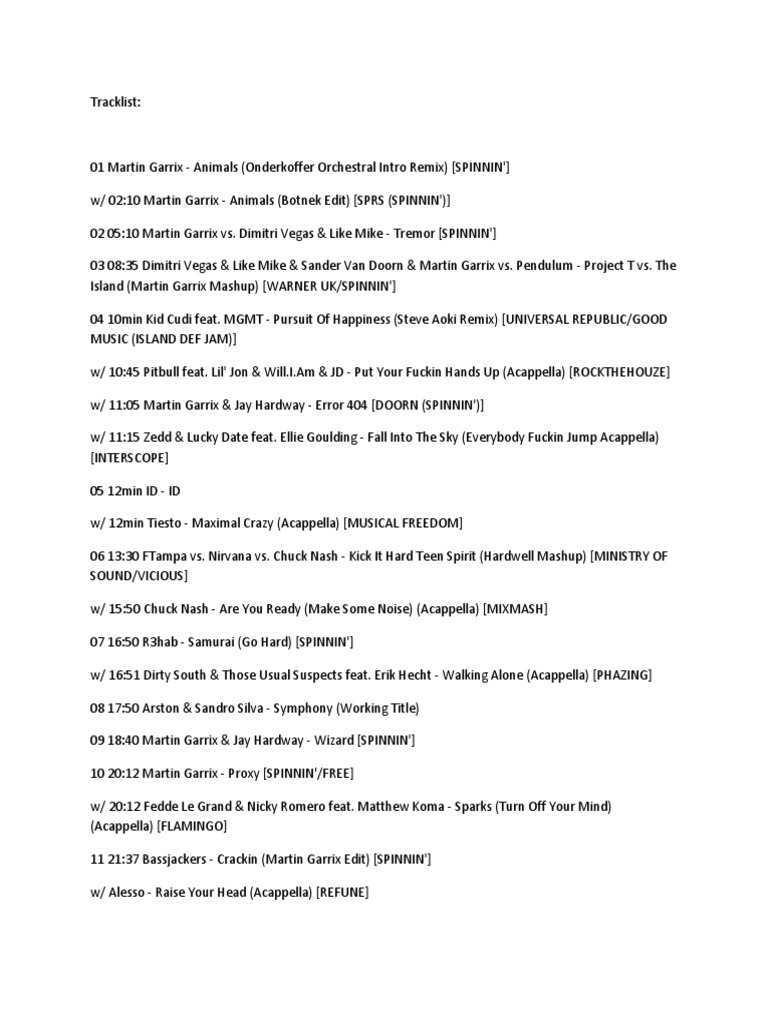 Tracklist:

01 Martin Garrix - Animals (Onderkoffer Orchestral Intro Remix) [SPINNIN']

w/ 02:10 Martin Garrix - Animals (Botnek Edit) [SPRS (SPINNIN')]

02 05:10 Martin Garrix vs. Dimitri Vegas & Like Mike - Tremor [SPINNIN']

03 08:35 Dimitri Vegas & Like Mike & Sander Van Doorn & Martin Garrix vs. Pendulum - Project T vs. The Island (Martin Garrix Mashup) [WARNER UK/SPINNIN']

04 10min Kid Cudi feat. MGMT - Pursuit Of Happiness (Steve Aoki Remix) [UNIVERSAL REPUBLIC/GOOD MUSIC (ISLAND DEF JAM)]

w/ 10:45 Pitbull feat. Lil' Jon & Will.I.Am & JD - Put Your Fuckin Hands Up (Acappella) [ROCKTHEHOUZE]

w/ 11:05 Martin Garrix & Jay Hardway - Error 404 [DOORN (SPINNIN')]

w/ 11:15 Zedd & Lucky Date feat. Ellie Goulding - Fall Into The Sky (Everybody Fuckin Jump Acappella) [INTERSCOPE]

05 12min ID - ID

w/ 12min Tiesto - Maximal Crazy (Acappella) [MUSICAL FREEDOM]

06 13:30 FTampa vs. Nirvana vs. Chuck Nash - Kick It Hard Teen Spirit (Hardwell Mashup) [MINISTRY OF SOUND/VICIOUS]

w/ 15:50 Chuck Nash - Are You Ready (Make Some Noise) (Acappella) [MIXMASH]

07 16:50 R3hab - Samurai (Go Hard) [SPINNIN']

w/ 16:51 Dirty South & Those Usual Suspects feat. Erik Hecht - Walking Alone (Acappella) [PHAZING]

08 17:50 Arston & Sandro Silva - Symphony (Working Title)

09 18:40 Martin Garrix & Jay Hardway - Wizard [SPINNIN']

10 20:12 Martin Garrix - Proxy [SPINNIN'/FREE]

w/ 20:12 Fedde Le Grand & Nicky Romero feat. Matthew Koma - Sparks (Turn Off Your Mind) (Acappella) [FLAMINGO]

11 21:37 Bassjackers - Crackin (Martin Garrix Edit) [SPINNIN']

w/ Alesso - Raise Your Head (Acappella) [REFUNE]